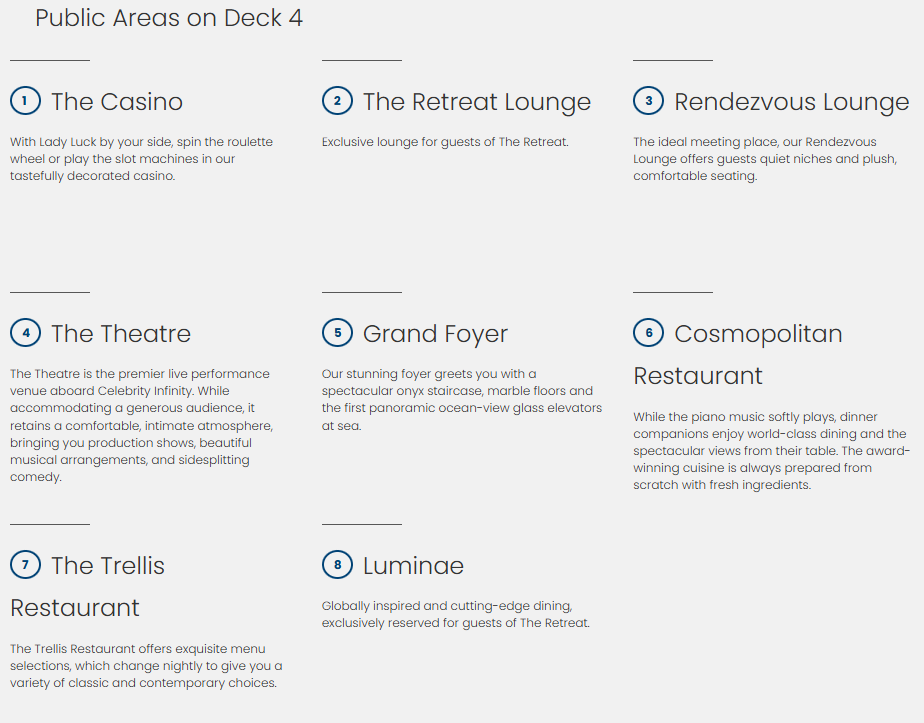 Public Areas on Deck 4

1 The Casino

With Lady Luck by your side, spin the roulette wheel or play the slot machines in our tastefully decorated casino.

2 The Retreat Lounge

Exclusive lounge for guests of The Retreat.

3 Rendezvous Lounge

The ideal meeting place, our Rendezvous Lounge offers guests quiet niches and plush, comfortable seating.

4 The Theatre

The Theatre is the premier live performance venue aboard Celebrity Infinity. While accommodating a generous audience, it retains a comfortable, intimate atmosphere, bringing you production shows, beautiful musical arrangements, and sidesplitting comedy.

5 Grand Foyer

Our stunning foyer greets you with a spectacular onyx staircase, marble floors and the first panoramic ocean-view glass elevators at sea.

6 Cosmopolitan Restaurant

While the piano music softly plays, dinner companions enjoy world-class dining and the spectacular views from their table. The award-winning cuisine is always prepared from scratch with fresh ingredients.

7 The Trellis Restaurant

The Trellis Restaurant offers exquisite menu selections, which change nightly to give you a variety of classic and contemporary choices.

8 Luminae

Globally inspired and cutting-edge dining, exclusively reserved for guests of The Retreat.